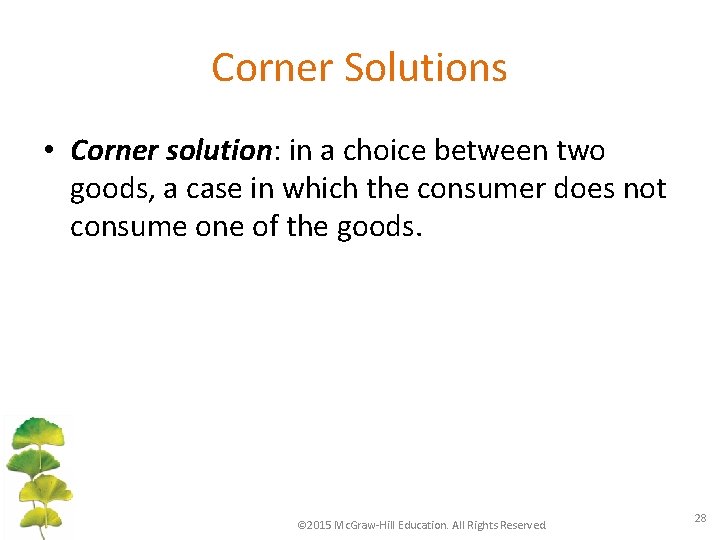 Corner Solutions

• Corner solution: in a choice between two goods, a case in which the consumer does not consume one of the goods.

©2015 McGraw-Hill Education. All Rights Reserved

28